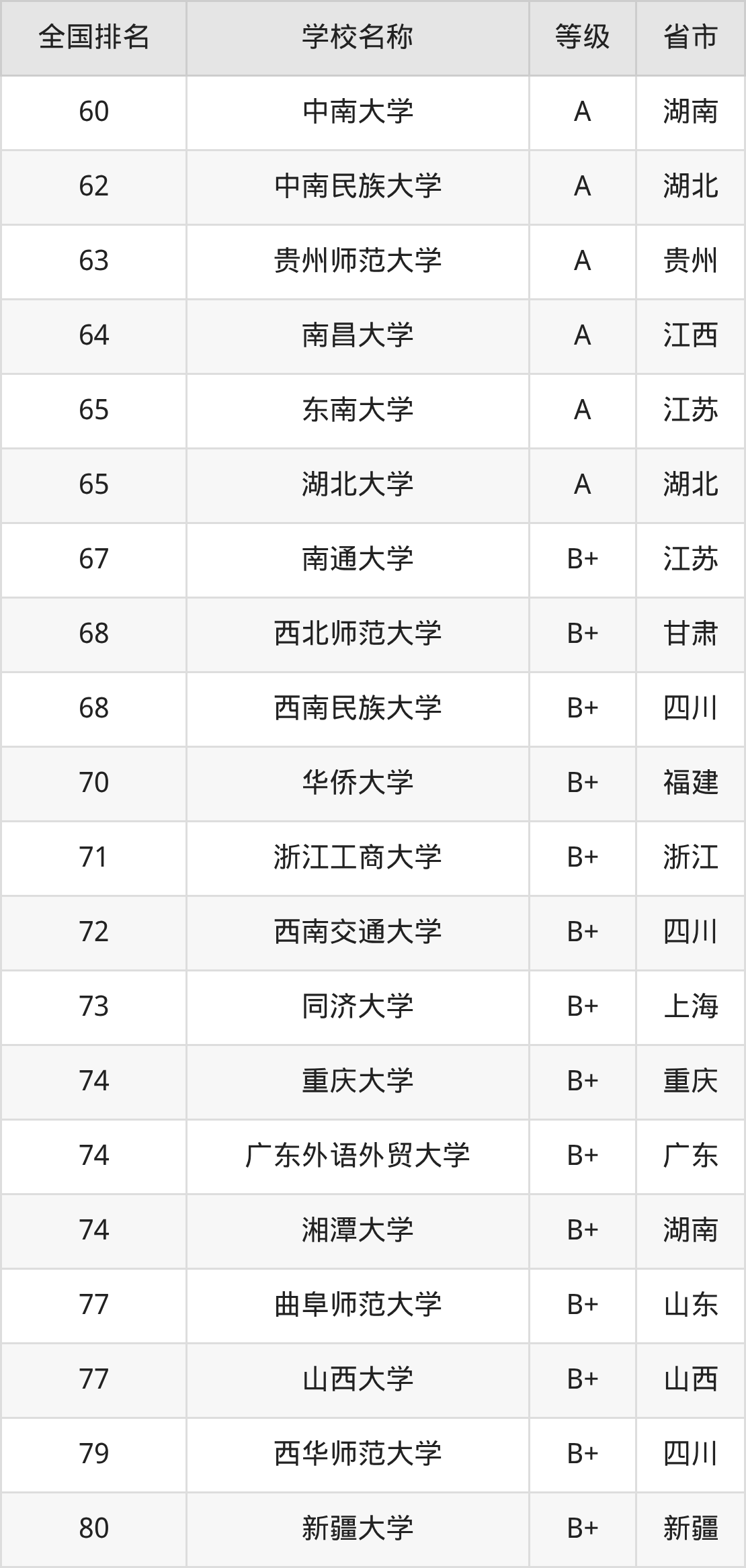 | 全国排名 | 学校名称 | 等级 | 省市 |
|---|---|---|---|
| 60 | 中南大学 | A | 湖南 |
| 62 | 中南民族大学 | A | 湖北 |
| 63 | 贵州师范大学 | A | 贵州 |
| 64 | 南昌大学 | A | 江西 |
| 65 | 东南大学 | A | 江苏 |
| 65 | 湖北大学 | A | 湖北 |
| 67 | 南通大学 | B+ | 江苏 |
| 68 | 西北师范大学 | B+ | 甘肃 |
| 68 | 西南民族大学 | B+ | 四川 |
| 70 | 华侨大学 | B+ | 福建 |
| 71 | 浙江工商大学 | B+ | 浙江 |
| 72 | 西南交通大学 | B+ | 四川 |
| 73 | 同济大学 | B+ | 上海 |
| 74 | 重庆大学 | B+ | 重庆 |
| 74 | 广东外语外贸大学 | B+ | 广东 |
| 74 | 湘潭大学 | B+ | 湖南 |
| 77 | 曲阜师范大学 | B+ | 山东 |
| 77 | 山西大学 | B+ | 山西 |
| 79 | 西华师范大学 | B+ | 四川 |
| 80 | 新疆大学 | B+ | 新疆 |